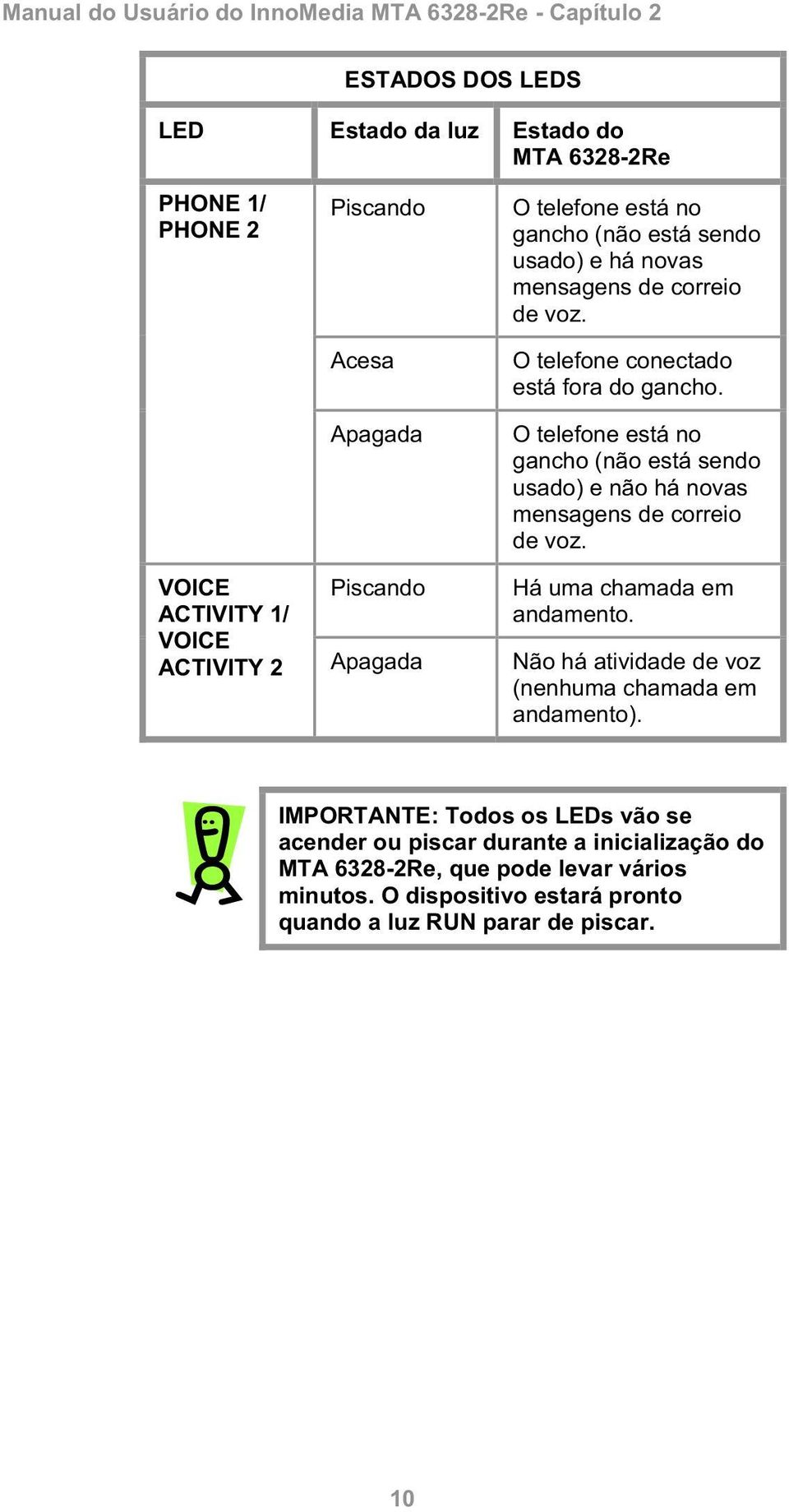 Manual do Usuário do InnoMedia MTA 6328-2Re - Capítulo 2

ESTADOS DOS LEDS

| LED | Estado da luz | Estado do MTA 6328-2Re |
|---|---|---|
| PHONE 1/ PHONE 2 | Piscando | O telefone está no gancho (não está sendo usado) e há novas mensagens de correio de voz. |
| | Acesa | O telefone conectado está fora do gancho. |
| | Apagada | O telefone está no gancho (não está sendo usado) e não há novas mensagens de correio de voz. |
| VOICE ACTIVITY 1/ VOICE ACTIVITY 2 | Piscando | Há uma chamada em andamento. |
| | Apagada | Não há atividade de voz (nenhuma chamada em andamento). |

IMPORTANTE: Todos os LEDs vão se acender ou piscar durante a inicialização do MTA 6328-2Re, que pode levar vários minutos. O dispositivo estará pronto quando a luz RUN parar de piscar.

10